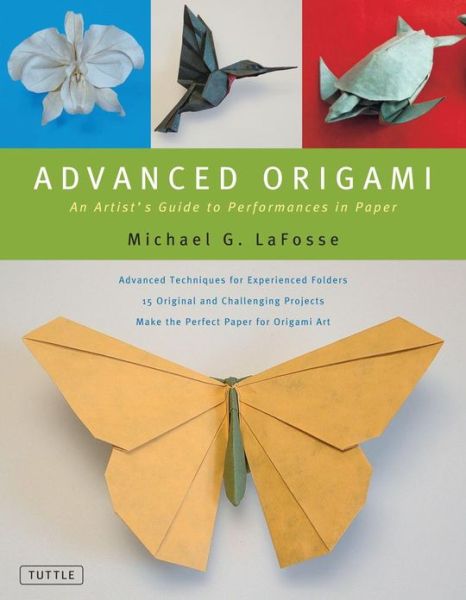 ADVANCED ORIGAMI

An Artist's Guide to Performances in Paper

Michael G. LaFosse

Advanced Techniques for Experienced Folders

15 Original and Challenging Projects

Make the Perfect Paper for Origami Art

TUTTLE